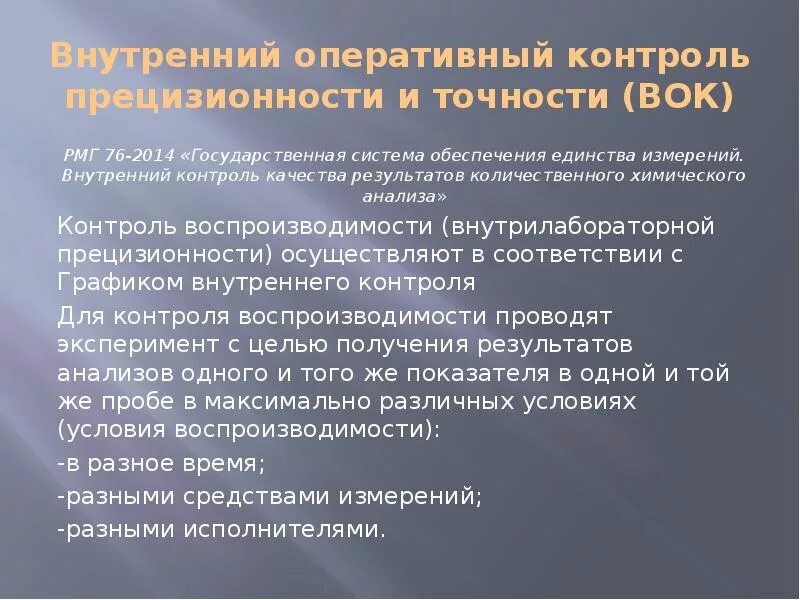 Внутренний оперативный контроль прецизионности и точности (ВОК)

РМГ 76-2014 «Государственная система обеспечения единства измерений. Внутренний контроль качества результатов количественного химического анализа»

Контроль воспроизводимости (внутрилабораторной прецизионности) осуществляют в соответствии с Графиком внутреннего контроля

Для контроля воспроизводимости проводят эксперимент с целью получения результатов анализов одного и того же показателя в одной и той же пробе в максимально различных условиях (условия воспроизводимости):

-в разное время;

-разными средствами измерений;

-разными исполнителями.